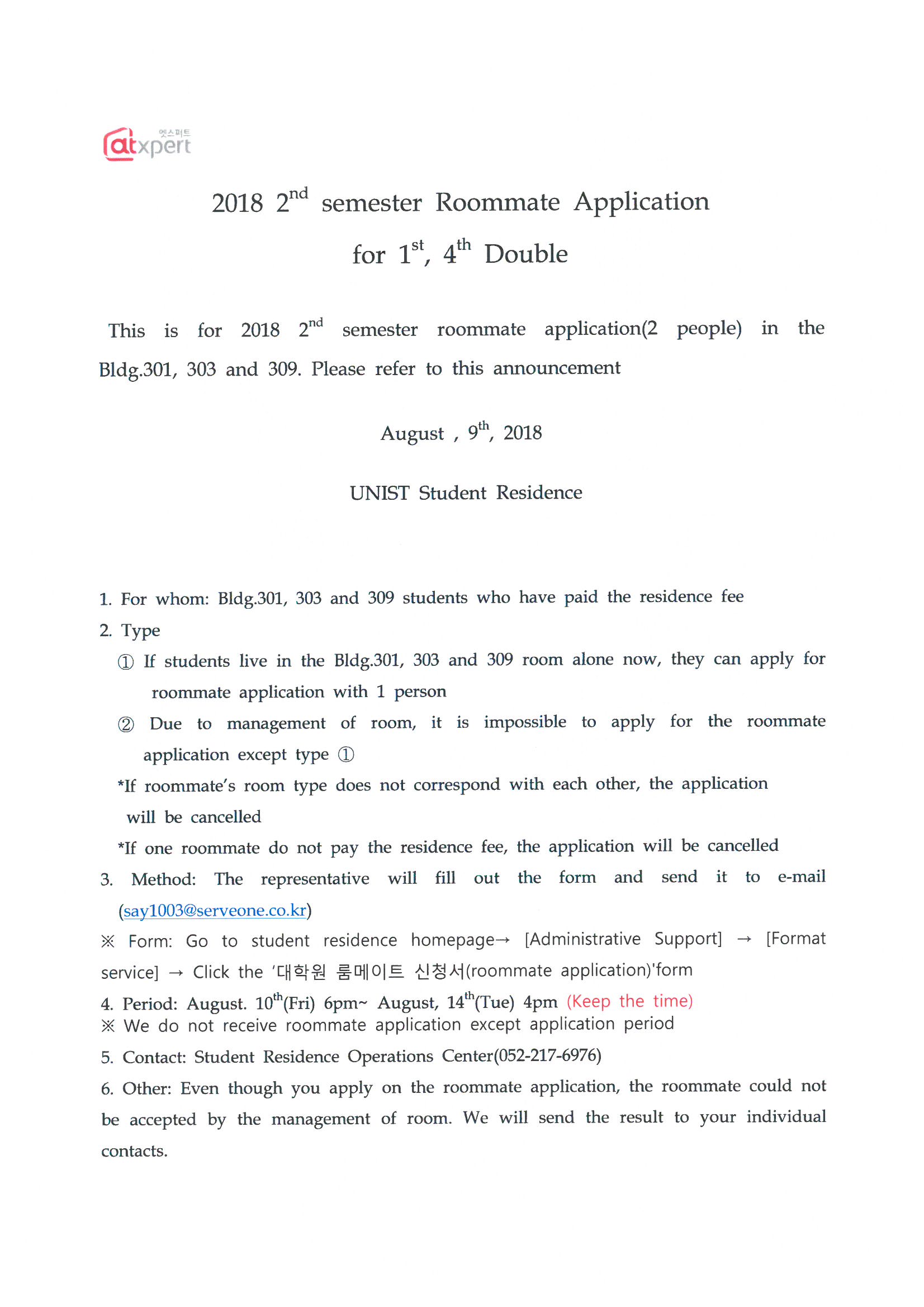 엣스퍼트
atxpert

2018 2$^{nd}$ semester Roommate Application for 1$^{st}$, 4$^{th}$ Double

This is for 2018 2$^{nd}$ semester roommate application(2 people) in the Bldg.301, 303 and 309. Please refer to this announcement

August , 9$^{th}$, 2018

UNIST Student Residence

1. For whom: Bldg.301, 303 and 309 students who have paid the residence fee
2. Type
① If students live in the Bldg.301, 303 and 309 room alone now, they can apply for roommate application with 1 person
② Due to management of room, it is impossible to apply for the roommate application except type ①
*If roommate's room type does not correspond with each other, the application will be cancelled
*If one roommate do not pay the residence fee, the application will be cancelled
3. Method: The representative will fill out the form and send it to e-mail (say1003@serveone.co.kr)
※ Form: Go to student residence homepage→ [Administrative Support] → [Format service] → Click the '대학원 룸메이트 신청서(roommate application)'form
4. Period: August. 10$^{th}$(Fri) 6pm~ August, 14$^{th}$(Tue) 4pm (Keep the time)
※ We do not receive roommate application except application period
5. Contact: Student Residence Operations Center(052-217-6976)
6. Other: Even though you apply on the roommate application, the roommate could not be accepted by the management of room. We will send the result to your individual contacts.